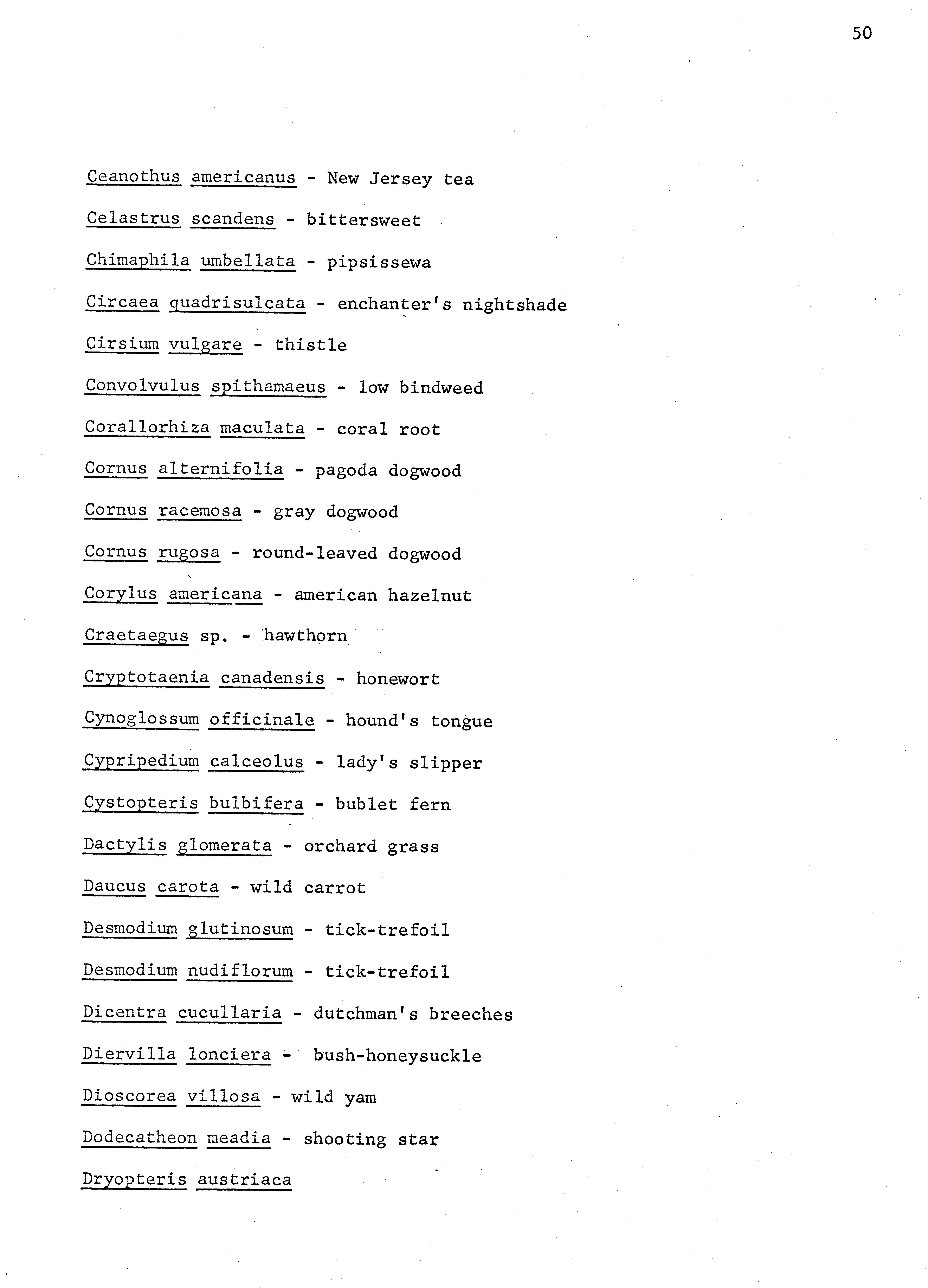 50

Ceanothus americanus - New Jersey tea

Celastrus scandens - bittersweet

Chimaphila umbellata - pipsissewa

Circaea quadrisulcata - enchanter's nightshade

Cirsium vulgare - thistle

Convolvulus spithamaeus - low bindweed

Corallorhiza maculata - coral root

Cornus alternifolia - pagoda dogwood

Cornus racemosa - gray dogwood

Cornus rugosa - round-leaved dogwood

Corylus americana - american hazelnut

Craetaegus sp. - hawthorn

Cryptotaenia canadensis - honewort

Cynoglossum officinale - hound's tongue

Cypripedium calceolus - lady's slipper

Cystopteris bulbifera - bublet fern

Dactylis glomerata - orchard grass

Daucus carota - wild carrot

Desmodium glutinosum - tick-trefoil

Desmodium nudiflorum - tick-trefoil

Dicentra cucullaria - dutchman's breeches

Diervilla lonciera - bush-honeysuckle

Dioscorea villosa - wild yam

Dodecatheon meadia - shooting star

Dryopteris austriaca